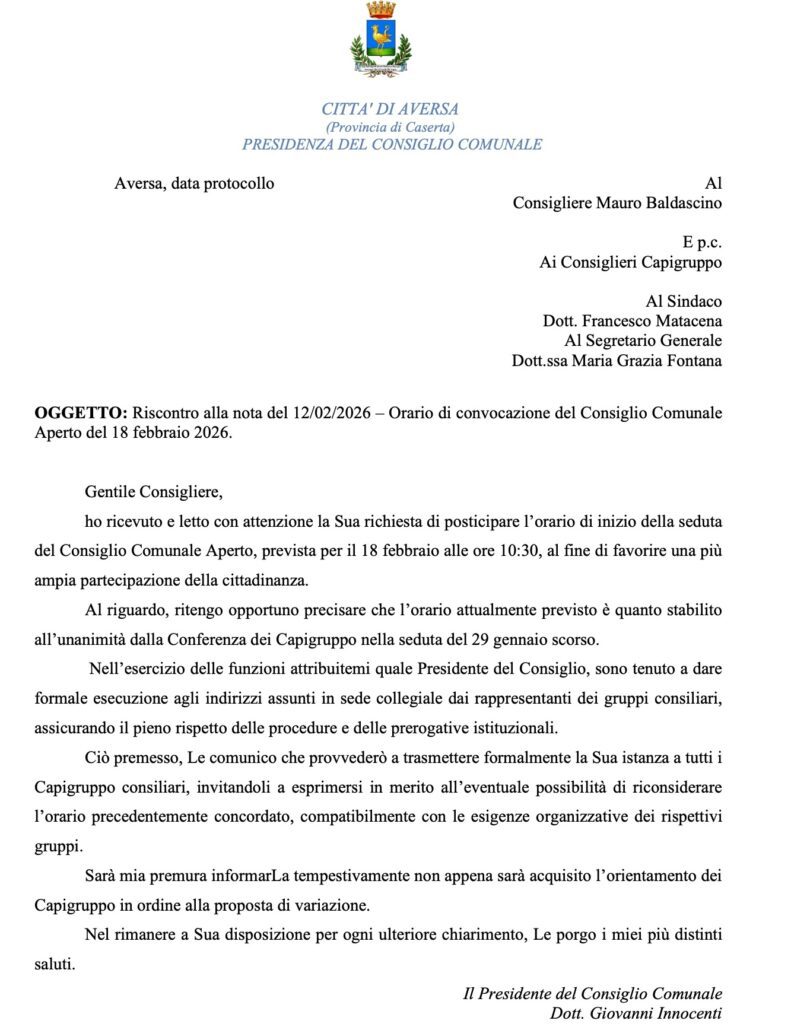 CITTA' DI AVERSA
(Provincia di Caserta)
PRESIDENZA DEL CONSIGLIO COMUNALE

Aversa, data protocollo

Al
Consigliere Mauro Baldascino

E p.c.
Ai Consiglieri Capigruppo

Al Sindaco
Dott. Francesco Matacena
Al Segretario Generale
Dott.ssa Maria Grazia Fontana

OGGETTO: Riscontro alla nota del 12/02/2026 – Orario di convocazione del Consiglio Comunale Aperto del 18 febbraio 2026.

Gentile Consigliere,

ho ricevuto e letto con attenzione la Sua richiesta di posticipare l'orario di inizio della seduta del Consiglio Comunale Aperto, prevista per il 18 febbraio alle ore 10:30, al fine di favorire una più ampia partecipazione della cittadinanza.

Al riguardo, ritengo opportuno precisare che l'orario attualmente previsto è quanto stabilito all'unanimità dalla Conferenza dei Capigruppo nella seduta del 29 gennaio scorso.

Nell'esercizio delle funzioni attribuitemi quale Presidente del Consiglio, sono tenuto a dare formale esecuzione agli indirizzi assunti in sede collegiale dai rappresentanti dei gruppi consiliari, assicurando il pieno rispetto delle procedure e delle prerogative istituzionali.

Ciò premesso, Le comunico che provvederò a trasmettere formalmente la Sua istanza a tutti i Capigruppo consiliari, invitandoli a esprimersi in merito all'eventuale possibilità di riconsiderare l'orario precedentemente concordato, compatibilmente con le esigenze organizzative dei rispettivi gruppi.

Sarà mia premura informarLa tempestivamente non appena sarà acquisito l'orientamento dei Capigruppo in ordine alla proposta di variazione.

Nel rimanere a Sua disposizione per ogni ulteriore chiarimento, Le porgo i miei più distinti saluti.

Il Presidente del Consiglio Comunale
Dott. Giovanni Innocenti